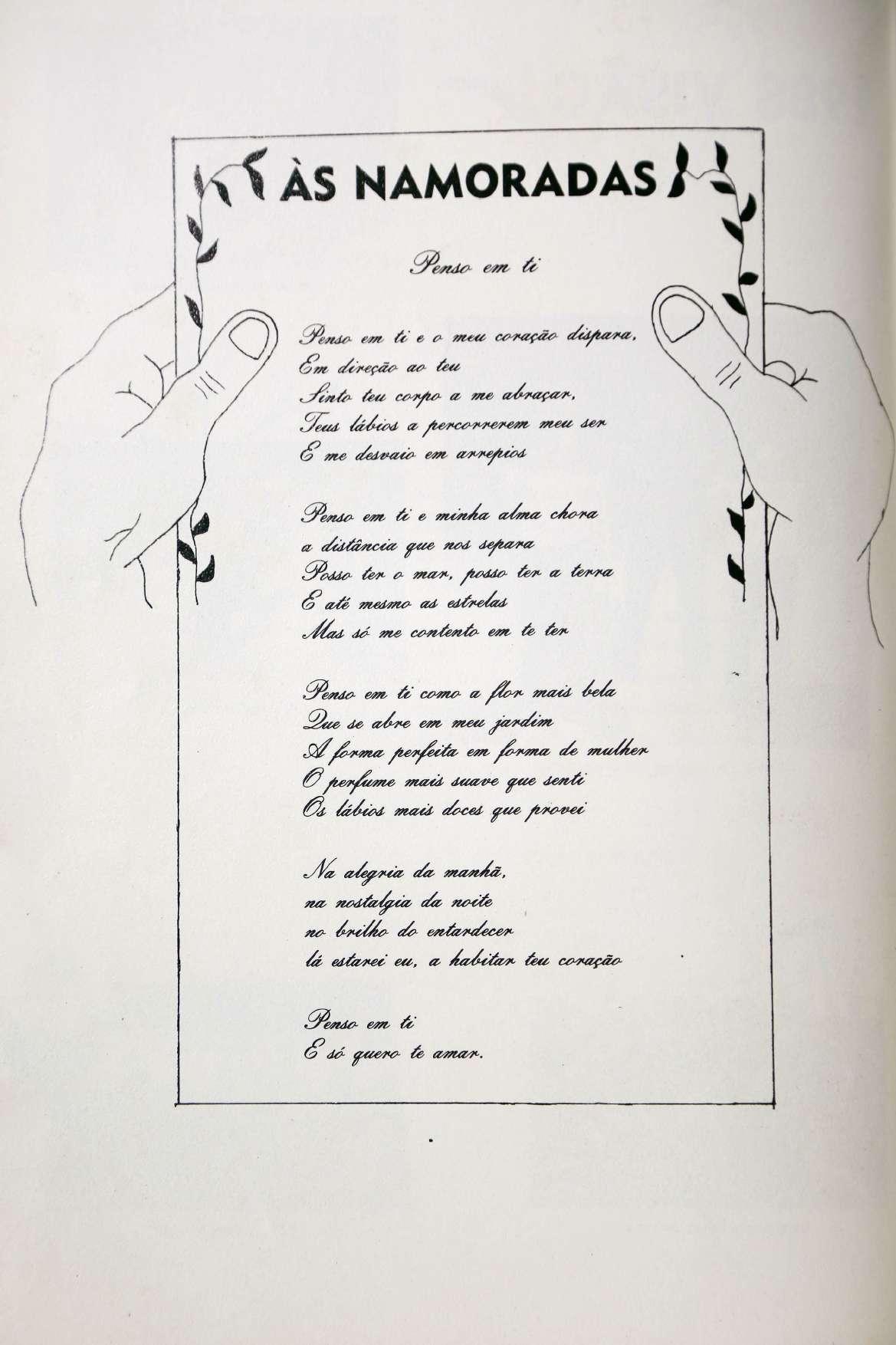 ÀS NAMORADAS

Penso em ti

Penso em ti e o meu coração dispara,
Em direção ao teu
Sinto teu corpo a me abraçar,
Teus lábios a percorrerem meu ser
E me desvaio em arrepios

Penso em ti e minha alma chora
a distância que nos separa
Posso ter o mar, posso ter a terra
E até mesmo as estrelas
Mas só me contento em te ter

Penso em ti como a flor mais bela
Que se abre em meu jardim
A forma perfeita em forma de mulher
O perfume mais suave que senti
Os lábios mais doces que provei

Na alegria da manhã,
na nostalgia da noite
no brilho do entardecer
lá estarei eu, a habitar teu coração

Penso em ti
E só quero te amar.